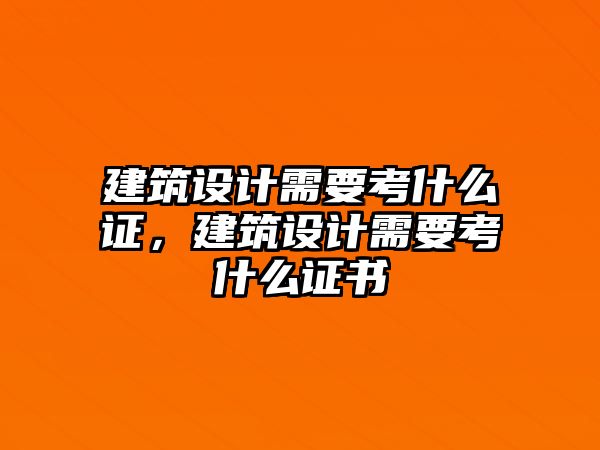 建筑设计需要考什么证，建筑设计需要考什么证书